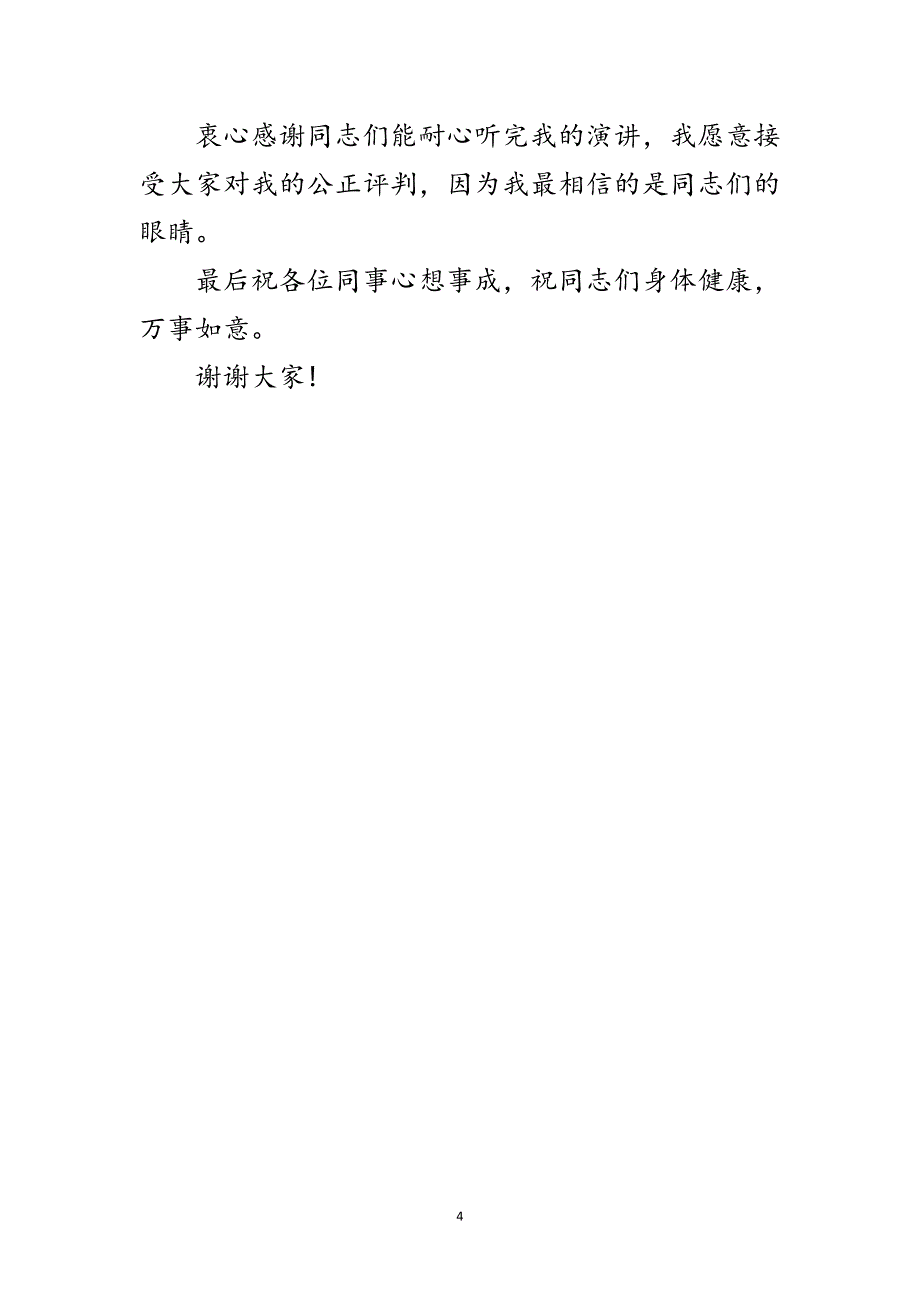 衷心感谢同志们能耐心听完我的演讲，我愿意接受大家对我的公正评判，因为我最相信的是同志们的眼睛。

最后祝各位同事心想事成，祝同志们身体健康，万事如意。

谢谢大家！

4